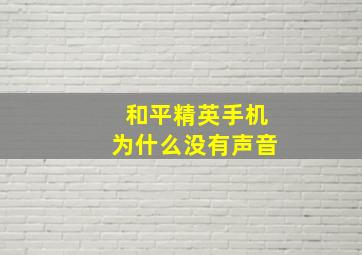 和平精英手机
为什么没有声音